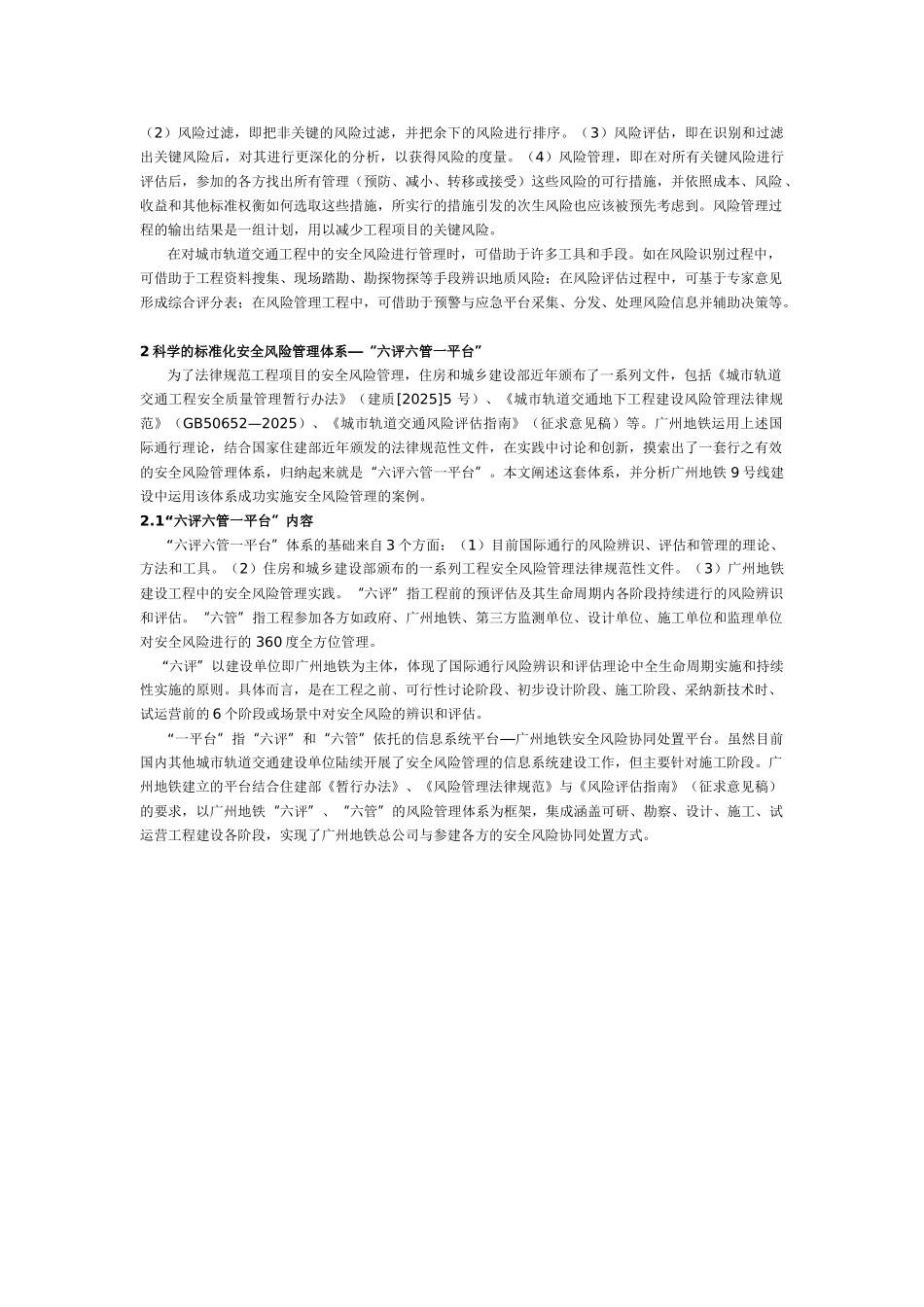 （2）风险过滤，即把非关键的风险过滤，并把余下的风险进行排序。（3）风险评估，即在识别和过滤出关键风险后，对其进行更深化的分析，以获得风险的度量。（4）风险管理，即在对所有关键风险进行评估后，参加的各方找出所有管理（预防、减小、转移或接受）这些风险的可行措施，并依照成本、风险、收益和其他标准权衡如何选取这些措施，所实行的措施引发的次生风险也应该被预先考虑到。风险管理过程的输出结果是一组计划，用以减少工程项目的关键风险。

在对城市轨道交通工程中的安全风险进行管理时，可借助于许多工具和手段。如在风险识别过程中，可借助于工程资料搜集、现场踏勘、勘探物探等手段辨识地质风险；在风险评估过程中，可基于专家意见形成综合评分表；在风险管理工程中，可借助于预警与应急平台采集、分发、处理风险信息并辅助决策等。

2 科学的标准化安全风险管理体系—“六评六管一平台”

为了法律规范工程项目的安全风险管理，住房和城乡建设部近年颁布了一系列文件，包括《城市轨道交通工程安全质量管理暂行办法》（建质[2025]5 号）、《城市轨道交通地下工程建设风险管理法律规范》（GB50652—2025）、《城市轨道交通风险评估指南》（征求意见稿）等。广州地铁运用上述国际通行理论，结合国家住建部近年颁发的法律规范性文件，在实践中讨论和创新，摸索出了一套行之有效的安全风险管理体系，归纳起来就是“六评六管一平台”。本文阐述这套体系，并分析广州地铁 9 号线建设中运用该体系成功实施安全风险管理的案例。

2.1“六评六管一平台”内容

“六评六管一平台”体系的基础来自 3 个方面：（1）目前国际通行的风险辨识、评估和管理的理论、方法和工具。（2）住房和城乡建设部颁布的一系列工程安全风险管理法律规范性文件。（3）广州地铁建设工程中的安全风险管理实践。“六评”指工程前的预评估及其生命周期内各阶段持续进行的风险辨识和评估。“六管”指工程参加各方如政府、广州地铁、第三方监测单位、设计单位、施工单位和监理单位对安全风险进行的 360 度全方位管理。

“六评”以建设单位即广州地铁为主体，体现了国际通行风险辨识和评估理论中全生命周期实施和持续性实施的原则。具体而言，是在工程之前、可行性讨论阶段、初步设计阶段、施工阶段、采纳新技术时、试运营前的 6 个阶段或场景中对安全风险的辨识和评估。

“一平台”指“六评”和“六管”依托的信息系统平台—广州地铁安全风险协同处置平台。虽然目前国内其他城市轨道交通建设单位陆续开展了安全风险管理的信息系统建设工作，但主要针对施工阶段。广州地铁建立的平台结合住建部《暂行办法》、《风险管理法律规范》与《风险评估指南》（征求意见稿）的要求，以广州地铁“六评”、“六管”的风险管理体系为框架，集成涵盖可研、勘察、设计、施工、试运营工程建设各阶段，实现了广州地铁总公司与参建各方的安全风险协同处置方式。